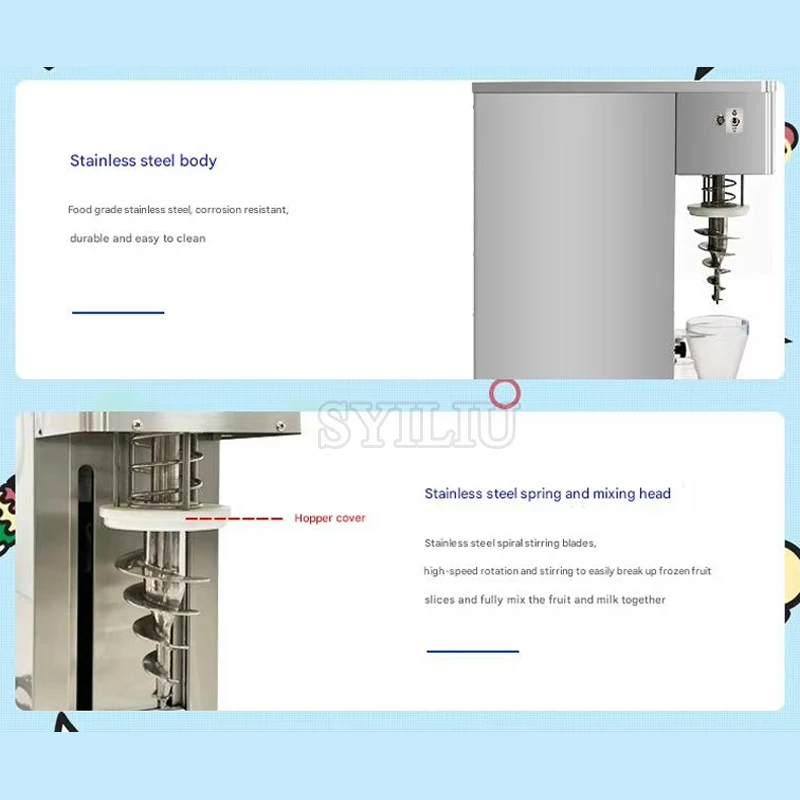 Stainless steel body

Food grade stainless steel, corrosion resistant, durable and easy to clean

SYILIU

Hopper cover

Stainless steel spring and mixing head

Stainless steel spiral stirring blades, high-speed rotation and stirring to easily break up frozen fruit slices and fully mix the fruit and milk together